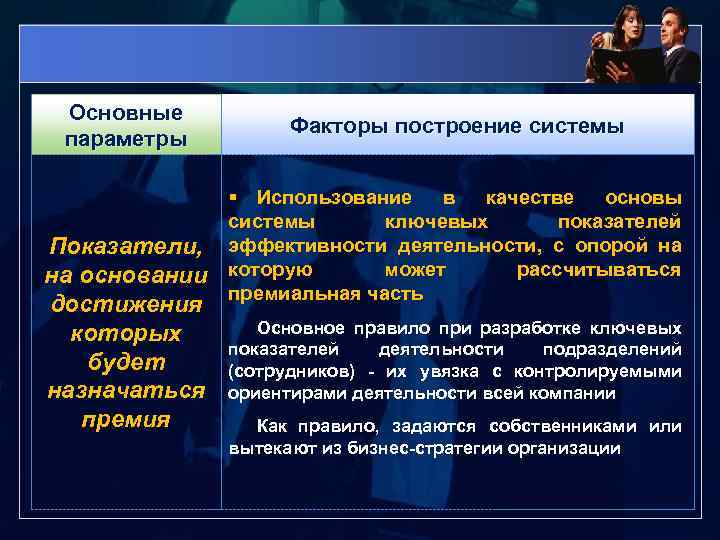 | Основные параметры | Факторы построение системы |
|---|---|
| Показатели, на основании достижения которых будет назначаться премия | ▪ Использование в качестве основы системы ключевых показателей эффективности деятельности, с опорой на которую может рассчитываться премиальная часть<br><br>Основное правило при разработке ключевых показателей деятельности подразделений (сотрудников) - их увязка с контролируемыми ориентирами деятельности всей компании<br><br>Как правило, задаются собственниками или вытекают из бизнес-стратегии организации |